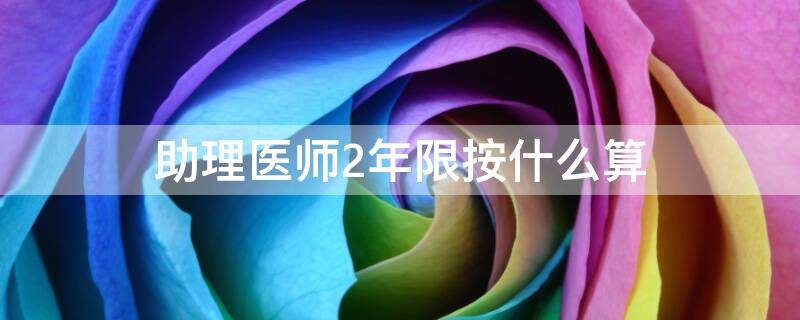 助理医师2年限按什么算